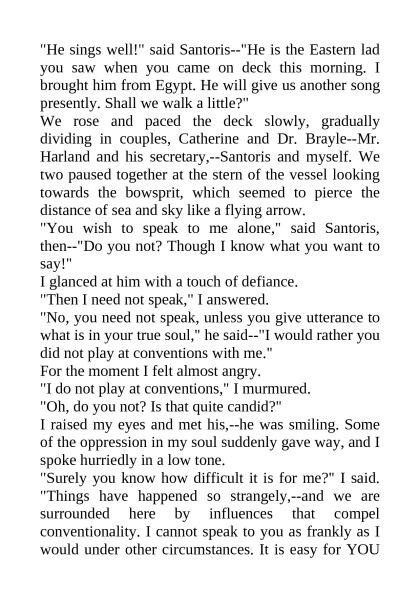 "He sings well!" said Santoris--"He is the Eastern lad you saw when you came on deck this morning. I brought him from Egypt. He will give us another song presently. Shall we walk a little?"
We rose and paced the deck slowly, gradually dividing in couples, Catherine and Dr. Brayle--Mr. Harland and his secretary,--Santoris and myself. We two paused together at the stern of the vessel looking towards the bowsprit, which seemed to pierce the distance of sea and sky like a flying arrow.
"You wish to speak to me alone," said Santoris, then--"Do you not? Though I know what you want to say!"
I glanced at him with a touch of defiance.
"Then I need not speak," I answered.
"No, you need not speak, unless you give utterance to what is in your true soul," he said--"I would rather you did not play at conventions with me."
For the moment I felt almost angry.
"I do not play at conventions," I murmured.
"Oh, do you not? Is that quite candid?"
I raised my eyes and met his,--he was smiling. Some of the oppression in my soul suddenly gave way, and I spoke hurriedly in a low tone.
"Surely you know how difficult it is for me?" I said. "Things have happened so strangely,--and we are surrounded here by influences that compel conventionality. I cannot speak to you as frankly as I would under other circumstances. It is easy for YOU